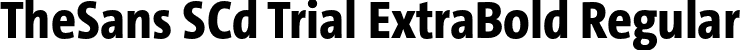 TheSans SCd Trial ExtraBold Regular